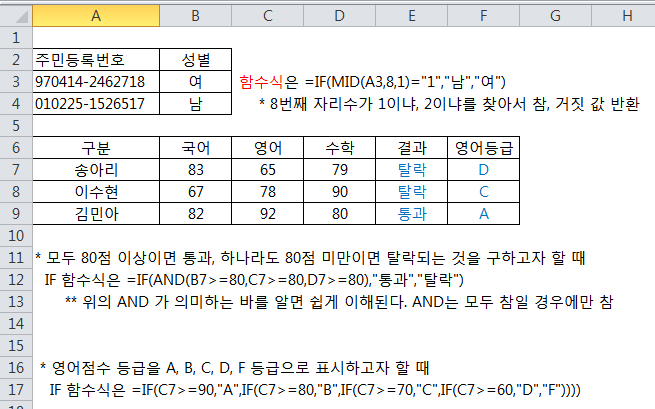 | | A | B | C | D | E | F | G | H |
|---|---|---|---|---|---|---|---|---|
| 1 | | | | | | | | |
| 2 | 주민등록번호 | 성별 | | | | | | |
| 3 | 970414-2462718 | 여 | 함수식은 =IF(MID(A3,8,1)="1","남","여") | | | | | |
| 4 | 010225-1526517 | 남 | * 8번째 자리수가 1이냐, 2이냐를 찾아서 참, 거짓 값 반환 | | | | | |
| 5 | | | | | | | | |
| 6 | 구분 | 국어 | 영어 | 수학 | 결과 | 영어등급 | | |
| 7 | 송아리 | 83 | 65 | 79 | 탈락 | D | | |
| 8 | 이수현 | 67 | 78 | 90 | 탈락 | C | | |
| 9 | 김민아 | 82 | 92 | 80 | 통과 | A | | |
| 10 | | | | | | | | |
| 11 | * 모두 80점 이상이면 통과, 하나라도 80점 미만이면 탈락되는 것을 구하고자 할 때 | | | | | | | |
| 12 | IF 함수식은 =IF(AND(B7>=80,C7>=80,D7>=80),"통과","탈락") | | | | | | | |
| 13 | ** 위의 AND 가 의미하는 바를 알면 쉽게 이해된다. AND는 모두 참일 경우에만 참 | | | | | | | |
| 14 | | | | | | | | |
| 15 | | | | | | | | |
| 16 | * 영어점수 등급을 A, B, C, D, F 등급으로 표시하고자 할 때 | | | | | | | |
| 17 | IF 함수식은 =IF(C7>=90,"A",IF(C7>=80,"B",IF(C7>=70,"C",IF(C7>=60,"D","F")))) | | | | | | | |